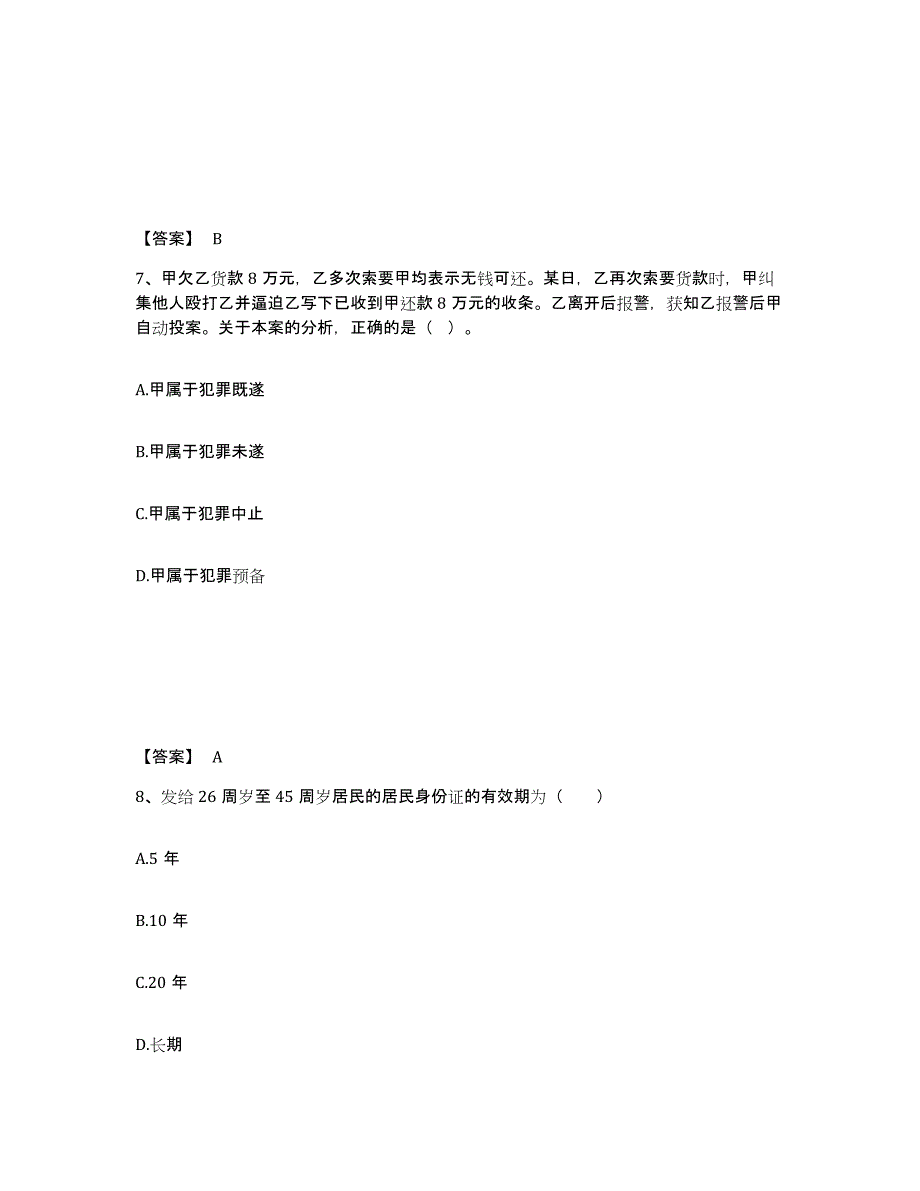 【答案】 B

7、甲欠乙货款 8 万元，乙多次索要甲均表示无钱可还。某日，乙再次索要货款时，甲纠集他人殴打乙并逼迫乙写下已收到甲还款 8 万元的收条。乙离开后报警，获知乙报警后甲自动投案。关于本案的分析，正确的是（ ）。

A.甲属于犯罪既遂

B.甲属于犯罪未遂

C.甲属于犯罪中止

D.甲属于犯罪预备

【答案】 A

8、发给 26 周岁至 45 周岁居民的居民身份证的有效期为（　　）

A.5 年

B.10 年

C.20 年

D.长期